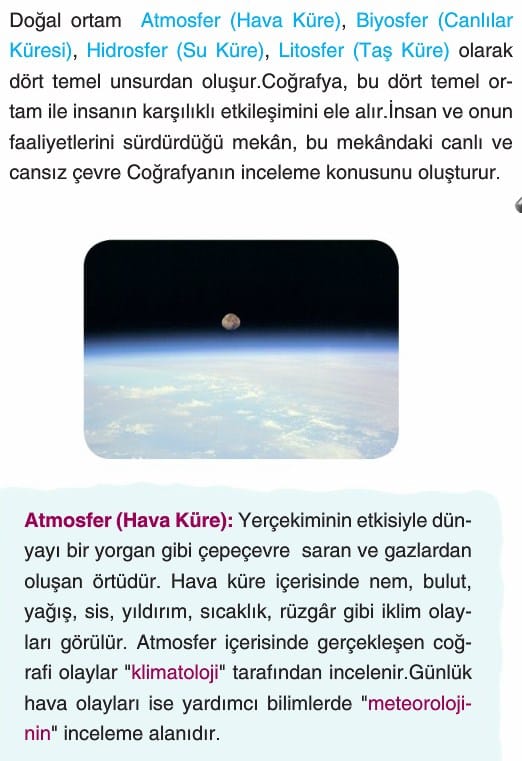 Doğal ortam Atmosfer (Hava Küre), Biyosfer (Canlılar Küresi), Hidrosfer (Su Küre), Litosfer (Taş Küre) olarak dört temel unsurdan oluşur.Coğrafya, bu dört temel ortam ile insanın karşılıklı etkileşimini ele alır.İnsan ve onun faaliyetlerini sürdürdüğü mekân, bu mekândaki canlı ve cansız çevre Coğrafyanın inceleme konusunu oluşturur.

Atmosfer (Hava Küre): Yerçekiminin etkisiyle dünyayı bir yorgan gibi çepeçevre saran ve gazlardan oluşan örtüdür. Hava küre içerisinde nem, bulut, yağış, sis, yıldırım, sıcaklık, rüzgâr gibi iklim olayları görülür. Atmosfer içerisinde gerçekleşen coğrafi olaylar "klimatoloji" tarafından incelenir.Günlük hava olayları ise yardımcı bilimlerde "meteorolojinin" inceleme alanıdır.